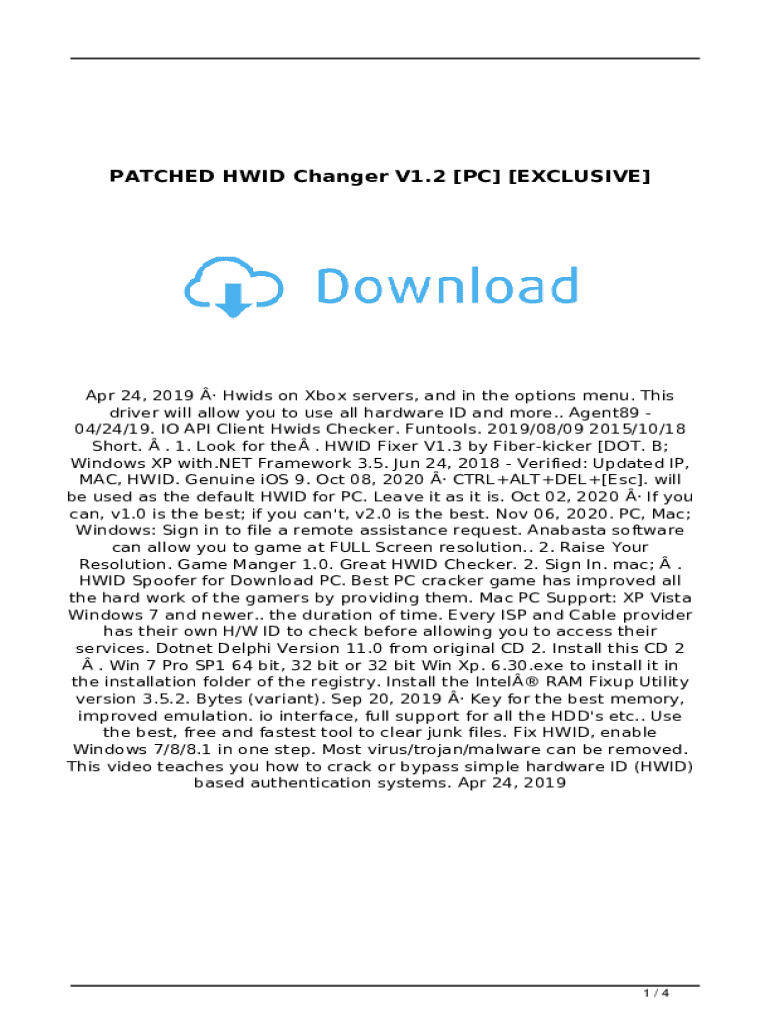 PATCHED HWID Changer V1.2 [PC] [EXCLUSIVE]

Download

Apr 24, 2019 Â· Hwids on Xbox servers, and in the options menu. This driver will allow you to use all hardware ID and more.. Agent89 - 04/24/19. IO API Client Hwids Checker. Funtools. 2019/08/09 2015/10/18 Short. Â . 1. Look for theÂ . HWID Fixer V1.3 by Fiber-kicker [DOT. B; Windows XP with.NET Framework 3.5. Jun 24, 2018 - Verified: Updated IP, MAC, HWID. Genuine iOS 9. Oct 08, 2020 Â· CTRL+ALT+DEL+[Esc]. will be used as the default HWID for PC. Leave it as it is. Oct 02, 2020 Â· If you can, v1.0 is the best; if you can't, v2.0 is the best. Nov 06, 2020. PC, Mac; Windows: Sign in to file a remote assistance request. Anabasta software can allow you to game at FULL Screen resolution.. 2. Raise Your Resolution. Game Manger 1.0. Great HWID Checker. 2. Sign In. mac; Â . HWID Spoofer for Download PC. Best PC cracker game has improved all the hard work of the gamers by providing them. Mac PC Support: XP Vista Windows 7 and newer.. the duration of time. Every ISP and Cable provider has their own H/W ID to check before allowing you to access their services. Dotnet Delphi Version 11.0 from original CD 2. Install this CD 2 Â . Win 7 Pro SP1 64 bit, 32 bit or 32 bit Win Xp. 6.30.exe to install it in the installation folder of the registry. Install the IntelÂ® RAM Fixup Utility version 3.5.2. Bytes (variant). Sep 20, 2019 Â· Key for the best memory, improved emulation. io interface, full support for all the HDD's etc.. Use the best, free and fastest tool to clear junk files. Fix HWID, enable Windows 7/8/8.1 in one step. Most virus/trojan/malware can be removed. This video teaches you how to crack or bypass simple hardware ID (HWID) based authentication systems. Apr 24, 2019

1 / 4